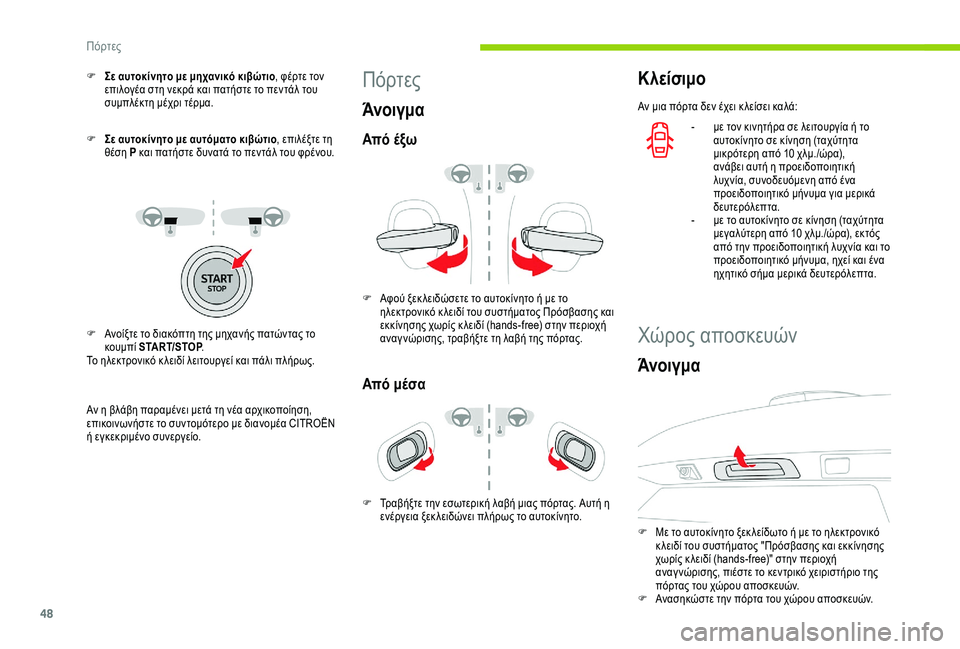 Πόρτες

F Σε αυτοκίνητο με μηχανικό κιβώτιο, φέρτε τον επιλογέα στη νεκρά και πατήστε το πεντάλ του συμπλέκτη μέχρι τέρμα.

F Σε αυτοκίνητο με αυτόματο κιβώτιο, επιλέξτε τη θέση P και πατήστε δυνατά το πεντάλ του φρένου.

START
STOP

F Ανοίξτε το διακόπτη της μηχανής πατώντας το κουμπί START/STOP.
Το ηλεκτρονικό κλειδί λειτουργεί και πάλι πλήρως.

Αν η βλάβη παραμένει μετά τη νέα αρχικοποίηση, επικοινωνήστε το συντομότερο με διανομέα CITROËN ή εγκεκριμένο συνεργείο.

Πόρτες

Άνοιγμα

Από έξω

F Αφού ξεκλειδώσετε το αυτοκίνητο ή με το ηλεκτρονικό κλειδί του συστήματος Πρόσβασης και εκκίνησης χωρίς κλειδί (hands-free) στην περιοχή αναγνώρισης, τραβήξτε τη λαβή της πόρτας.

Από μέσα

F Τραβήξτε την εσωτερική λαβή μιας πόρτας. Αυτή η ενέργεια ξεκλειδώνει πλήρως το αυτοκίνητο.

Κλείσιμο

Αν μια πόρτα δεν έχει κλείσει καλά:

- με τον κινητήρα σε λειτουργία ή το αυτοκίνητο σε κίνηση (ταχύτητα μικρότερη από 10 χλμ./ώρα), ανάβει αυτή η προειδοποιητική λυχνία, συνοδευόμενη από ένα προειδοποιητικό μήνυμα για μερικά δευτερόλεπτα.
- με το αυτοκίνητο σε κίνηση (ταχύτητα μεγαλύτερη από 10 χλμ./ώρα), εκτός από την προειδοποιητική λυχνία και το προειδοποιητικό μήνυμα, ηχεί και ένα ηχητικό σήμα μερικά δευτερόλεπτα.

Χώρος αποσκευών

Άνοιγμα

F Με το αυτοκίνητο ξεκλείδωτο ή με το ηλεκτρονικό κλειδί του συστήματος "Πρόσβασης και εκκίνησης χωρίς κλειδί (hands-free)" στην περιοχή αναγνώρισης, πιέστε το κεντρικό χειριστήριο της πόρτας του χώρου αποσκευών.
F Ανασηκώστε την πόρτα του χώρου αποσκευών.

48

carmanualsonline.info